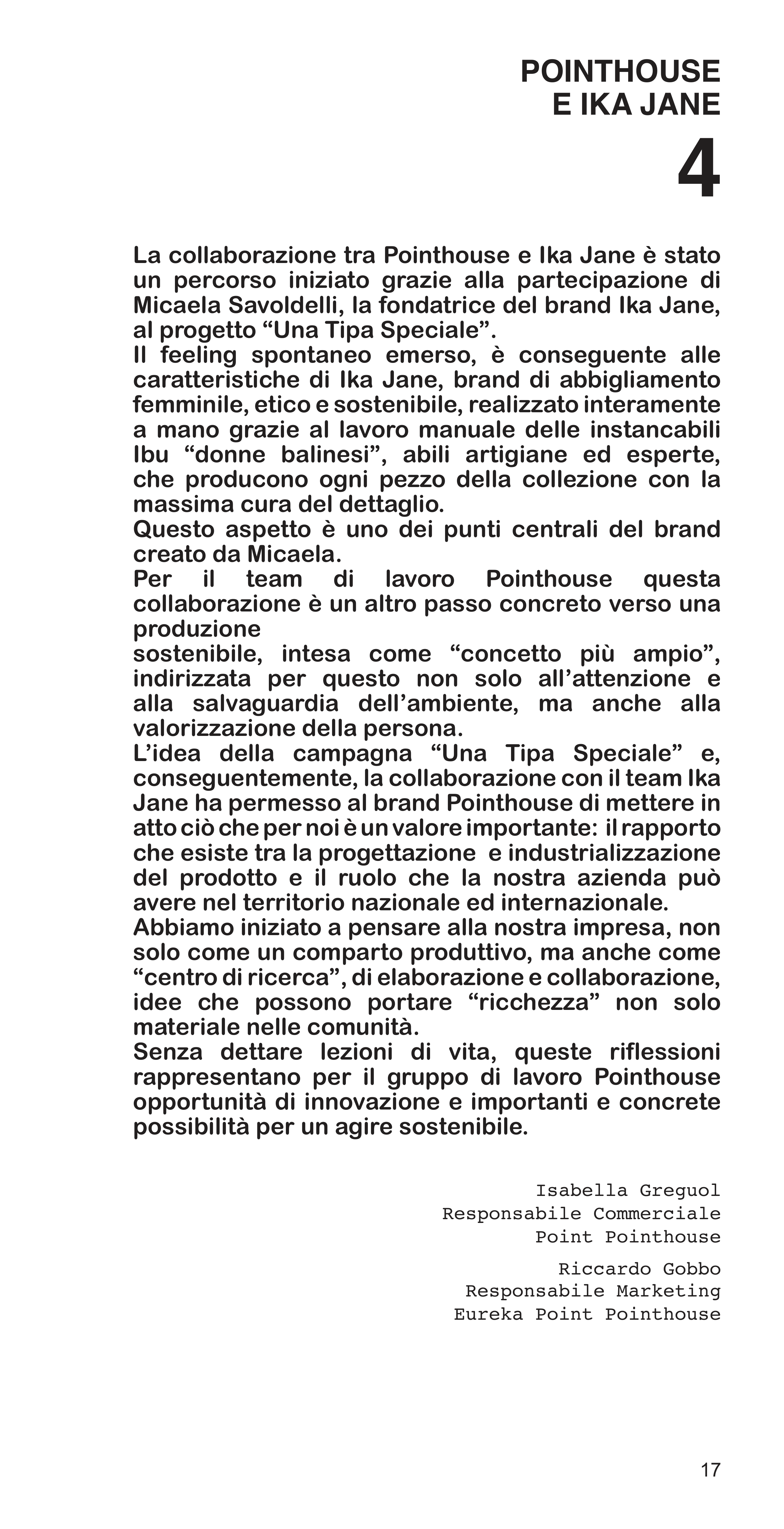 POINTHOUSE
E IKA JANE

4

La collaborazione tra Pointhouse e Ika Jane è stato un percorso iniziato grazie alla partecipazione di Micaela Savoldelli, la fondatrice del brand Ika Jane, al progetto “Una Tipa Speciale”.
Il feeling spontaneo emerso, è conseguente alle caratteristiche di Ika Jane, brand di abbigliamento femminile, etico e sostenibile, realizzato interamente a mano grazie al lavoro manuale delle instancabili Ibu “donne balinesi”, abili artigiane ed esperte, che producono ogni pezzo della collezione con la massima cura del dettaglio.
Questo aspetto è uno dei punti centrali del brand creato da Micaela.
Per il team di lavoro Pointhouse questa collaborazione è un altro passo concreto verso una produzione
sostenibile, intesa come “concetto più ampio”, indirizzata per questo non solo all’attenzione e alla salvaguardia dell’ambiente, ma anche alla valorizzazione della persona.
L’idea della campagna “Una Tipa Speciale” e, conseguentemente, la collaborazione con il team Ika Jane ha permesso al brand Pointhouse di mettere in atto ciò che per noi è un valore importante: il rapporto che esiste tra la progettazione e industrializzazione del prodotto e il ruolo che la nostra azienda può avere nel territorio nazionale ed internazionale.
Abbiamo iniziato a pensare alla nostra impresa, non solo come un comparto produttivo, ma anche come “centro di ricerca”, di elaborazione e collaborazione, idee che possono portare “ricchezza” non solo materiale nelle comunità.
Senza dettare lezioni di vita, queste riflessioni rappresentano per il gruppo di lavoro Pointhouse opportunità di innovazione e importanti e concrete possibilità per un agire sostenibile.

Isabella Greguol
Responsabile Commerciale
Point Pointhouse

Riccardo Gobbo
Responsabile Marketing
Eureka Point Pointhouse

17